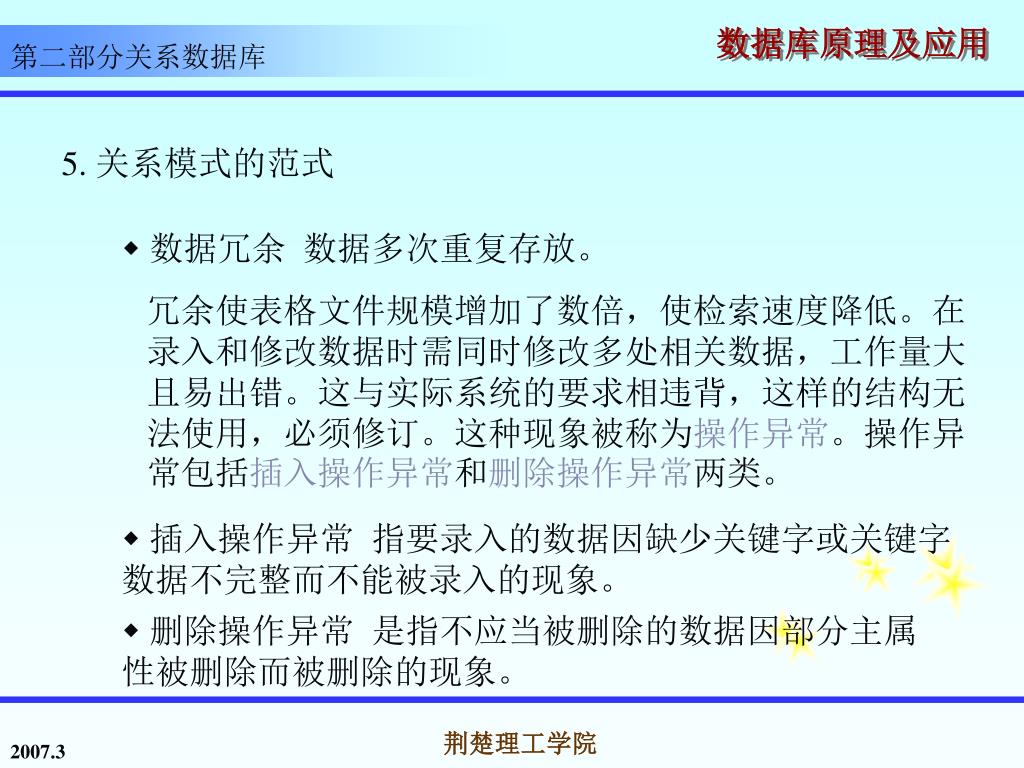 第二部分关系数据库

数据库原理及应用

5. 关系模式的范式

◆ 数据冗余 数据多次重复存放。

冗余使表格文件规模增加了数倍，使检索速度降低。在录入和修改数据时需同时修改多处相关数据，工作量大且易出错。这与实际系统的要求相违背，这样的结构无法使用，必须修订。这种现象被称为操作异常。操作异常包括插入操作异常和删除操作异常两类。

◆ 插入操作异常 指要录入的数据因缺少关键字或关键字数据不完整而不能被录入的现象。

◆ 删除操作异常 是指不应当被删除的数据因部分主属性被删除而被删除的现象。

2007.3

荆楚理工学院